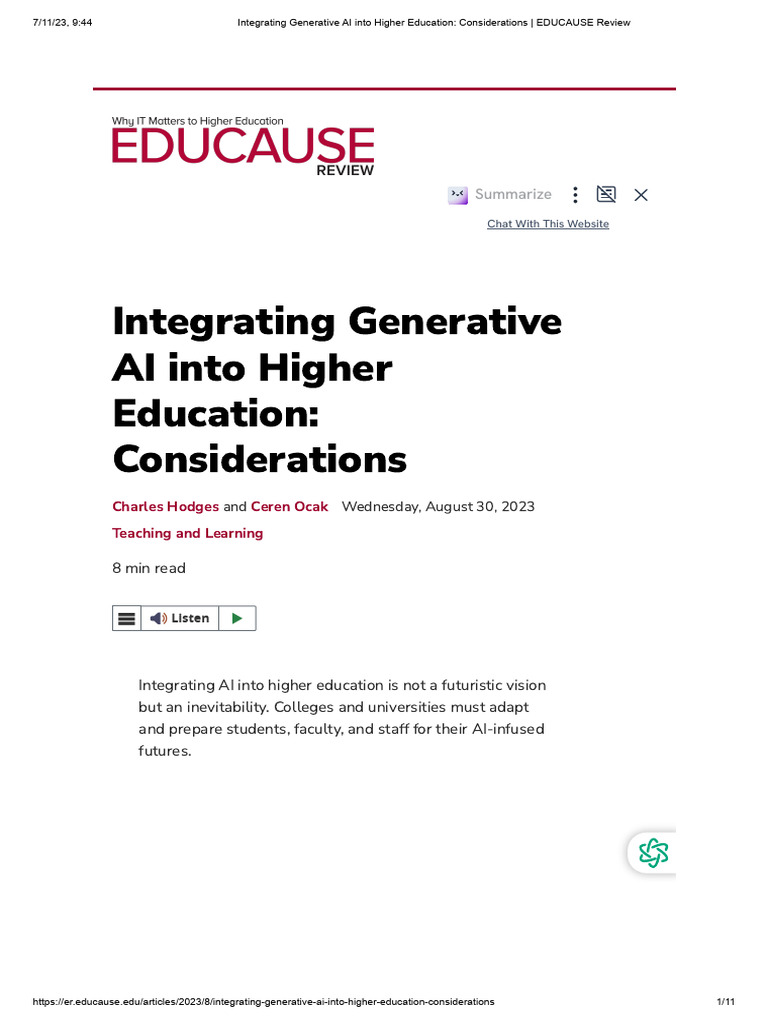 7/11/23, 9:44 Integrating Generative AI into Higher Education: Considerations | EDUCAUSE Review

Why IT Matters to Higher Education
EDUCAUSE
REVIEW

Summarize

Chat With This Website

Integrating Generative AI into Higher Education: Considerations

Charles Hodges and Ceren Ocak Wednesday, August 30, 2023

Teaching and Learning

8 min read

Listen

Integrating AI into higher education is not a futuristic vision but an inevitability. Colleges and universities must adapt and prepare students, faculty, and staff for their AI-infused futures.

https://er.educause.edu/articles/2023/8/integrating-generative-ai-into-higher-education-considerations 1/11